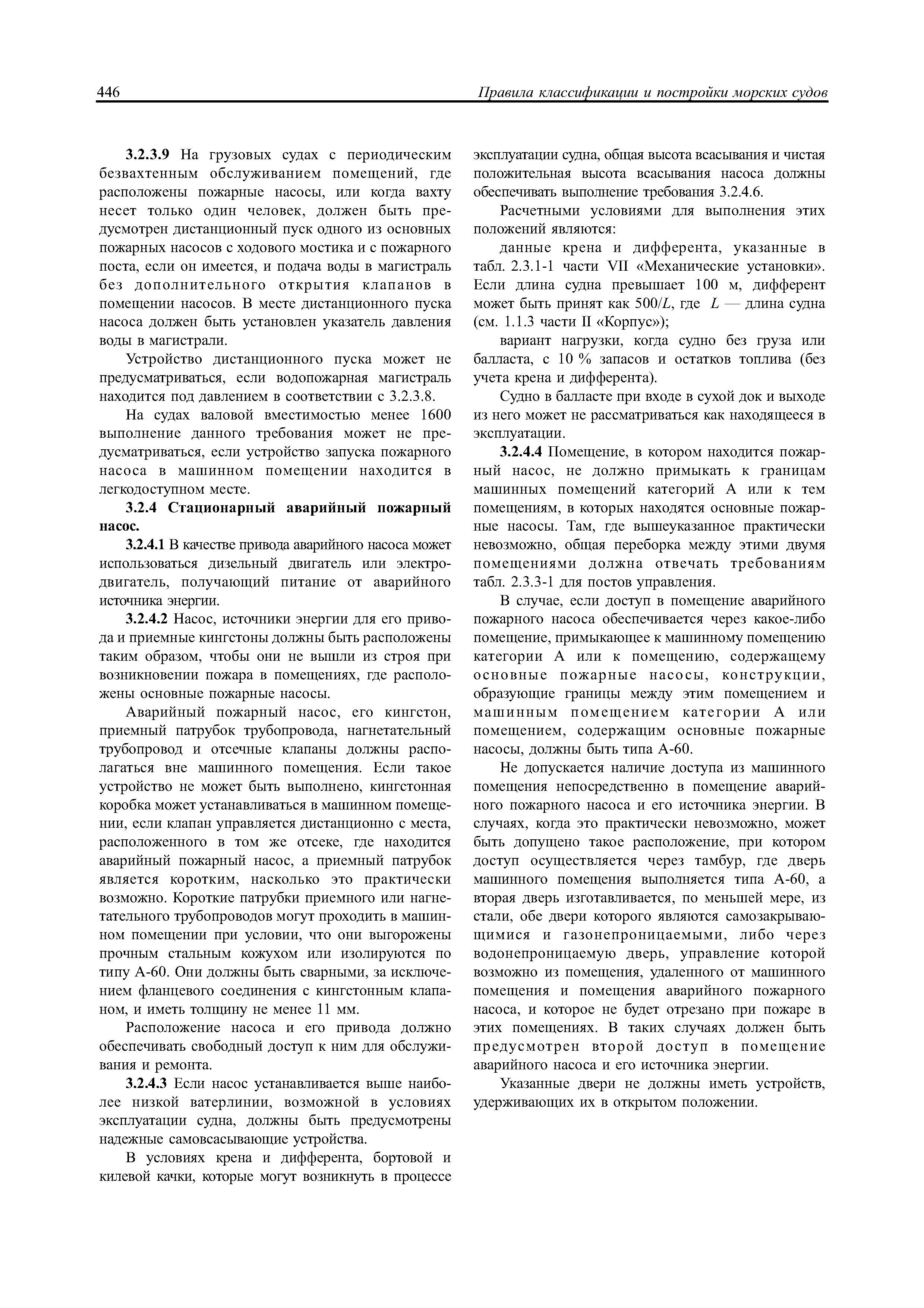 446 Правила классификации и постройки морских судов

3.2.3.9 На грузовых судах с периодическим безвахтенным обслуживанием помещений, где расположены пожарные насосы, или когда вахту несет только один человек, должен быть предусмотрен дистанционный пуск одного из основных пожарных насосов с ходового мостика и с пожарного поста, если он имеется, и подача воды в магистраль без дополнительного открытия клапанов в помещении насосов. В месте дистанционного пуска насоса должен быть установлен указатель давления воды в магистрали.

Устройство дистанционного пуска может не предусматриваться, если водопожарная магистраль находится под давлением в соответствии с 3.2.3.8.

На судах валовой вместимостью менее 1600 выполнение данного требования может не предусматриваться, если устройство запуска пожарного насоса в машинном помещении находится в легкодоступном месте.

3.2.4 Стационарный аварийный пожарный насос.

3.2.4.1 В качестве привода аварийного насоса может использоваться дизельный двигатель или электродвигатель, получающий питание от аварийного источника энергии.

3.2.4.2 Насос, источники энергии для его привода и приемные кингстоны должны быть расположены таким образом, чтобы они не вышли из строя при возникновении пожара в помещениях, где расположены основные пожарные насосы.

Аварийный пожарный насос, его кингстон, приемный патрубок трубопровода, нагнетательный трубопровод и отсечные клапаны должны располагаться вне машинного помещения. Если такое устройство не может быть выполнено, кингстонная коробка может устанавливаться в машинном помещении, если клапан управляется дистанционно с места, расположенного в том же отсеке, где находится аварийный пожарный насос, а приемный патрубок является коротким, насколько это практически возможно. Короткие патрубки приемного или нагнетательного трубопроводов могут проходить в машинном помещении при условии, что они выгорожены прочным стальным кожухом или изолируются по типу А-60. Они должны быть сварными, за исключением фланцевого соединения с кингстонным клапаном, и иметь толщину не менее 11 мм.

Расположение насоса и его привода должно обеспечивать свободный доступ к ним для обслуживания и ремонта.

3.2.4.3 Если насос устанавливается выше наиболее низкой ватерлинии, возможной в условиях эксплуатации судна, должны быть предусмотрены надежные самовсасывающие устройства.

В условиях крена и дифферента, бортовой и килевой качки, которые могут возникнуть в процессе эксплуатации судна, общая высота всасывания и чистая положительная высота всасывания насоса должны обеспечивать выполнение требования 3.2.4.6.

Расчетными условиями для выполнения этих положений являются:

данные крена и дифферента, указанные в табл. 2.3.1-1 части VII «Механические установки». Если длина судна превышает 100 м, дифферент может быть принят как $500/L$, где $L$ — длина судна (см. 1.1.3 части II «Корпус»);

вариант нагрузки, когда судно без груза или балласта, с 10 % запасов и остатков топлива (без учета крена и дифферента).

Судно в балласте при входе в сухой док и выходе из него может не рассматриваться как находящееся в эксплуатации.

3.2.4.4 Помещение, в котором находится пожарный насос, не должно примыкать к границам машинных помещений категорий А или к тем помещениям, в которых находятся основные пожарные насосы. Там, где вышеуказанное практически невозможно, общая переборка между этими двумя помещениями должна отвечать требованиям табл. 2.3.3-1 для постов управления.

В случае, если доступ в помещение аварийного пожарного насоса обеспечивается через какое-либо помещение, примыкающее к машинному помещению категории А или к помещению, содержащему основные пожарные насосы, конструкции, образующие границы между этим помещением и машинным помещением категории А или помещением, содержащим основные пожарные насосы, должны быть типа А-60.

Не допускается наличие доступа из машинного помещения непосредственно в помещение аварийного пожарного насоса и его источника энергии. В случаях, когда это практически невозможно, может быть допущено такое расположение, при котором доступ осуществляется через тамбур, где дверь машинного помещения выполняется типа А-60, а вторая дверь изготавливается, по меньшей мере, из стали, обе двери которого являются самозакрывающимися и газонепроницаемыми, либо через водонепроницаемую дверь, управление которой возможно из помещения, удаленного от машинного помещения и помещения аварийного пожарного насоса, и которое не будет отрезано при пожаре в этих помещениях. В таких случаях должен быть предусмотрен второй доступ в помещение аварийного насоса и его источника энергии.

Указанные двери не должны иметь устройств, удерживающих их в открытом положении.